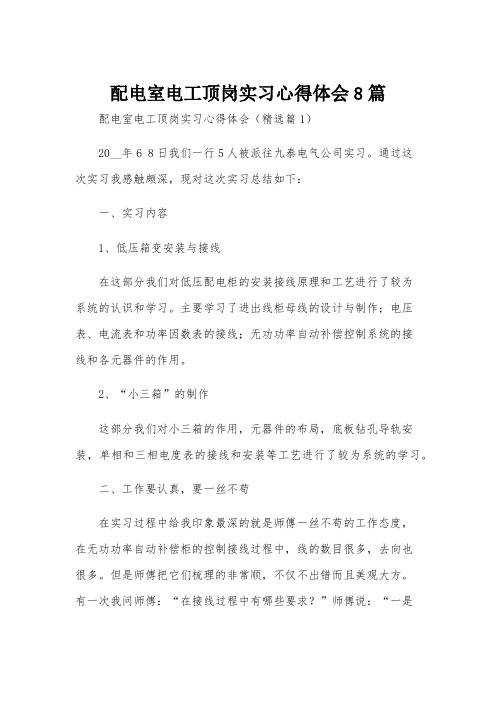 配电室电工顶岗实习心得体会8篇

配电室电工顶岗实习心得体会（精选篇1）

20__年6 8日我们一行5人被派往九泰电气公司实习。通过这次实习我感触颇深，现对这次实习总结如下：

一、实习内容

1、低压箱变安装与接线

在这部分我们对低压配电柜的安装接线原理和工艺进行了较为系统的认识和学习。主要学习了进出线柜母线的设计与制作；电压表、电流表和功率因数表的接线；无功功率自动补偿控制系统的接线和各元器件的作用。

2、“小三箱”的制作

这部分我们对小三箱的作用，元器件的布局，底板钻孔导轨安装，单相和三相电度表的接线和安装等工艺进行了较为系统的学习。

二、工作要认真，要一丝不苟

在实习过程中给我印象最深的就是师傅一丝不苟的工作态度，在无功功率自动补偿柜的控制接线过程中，线的数目很多，去向也很多。但是师傅把它们梳理的非常顺，不仅不出错而且美观大方。有一次我问师傅：“在接线过程中有哪些要求？”师傅说：“一是